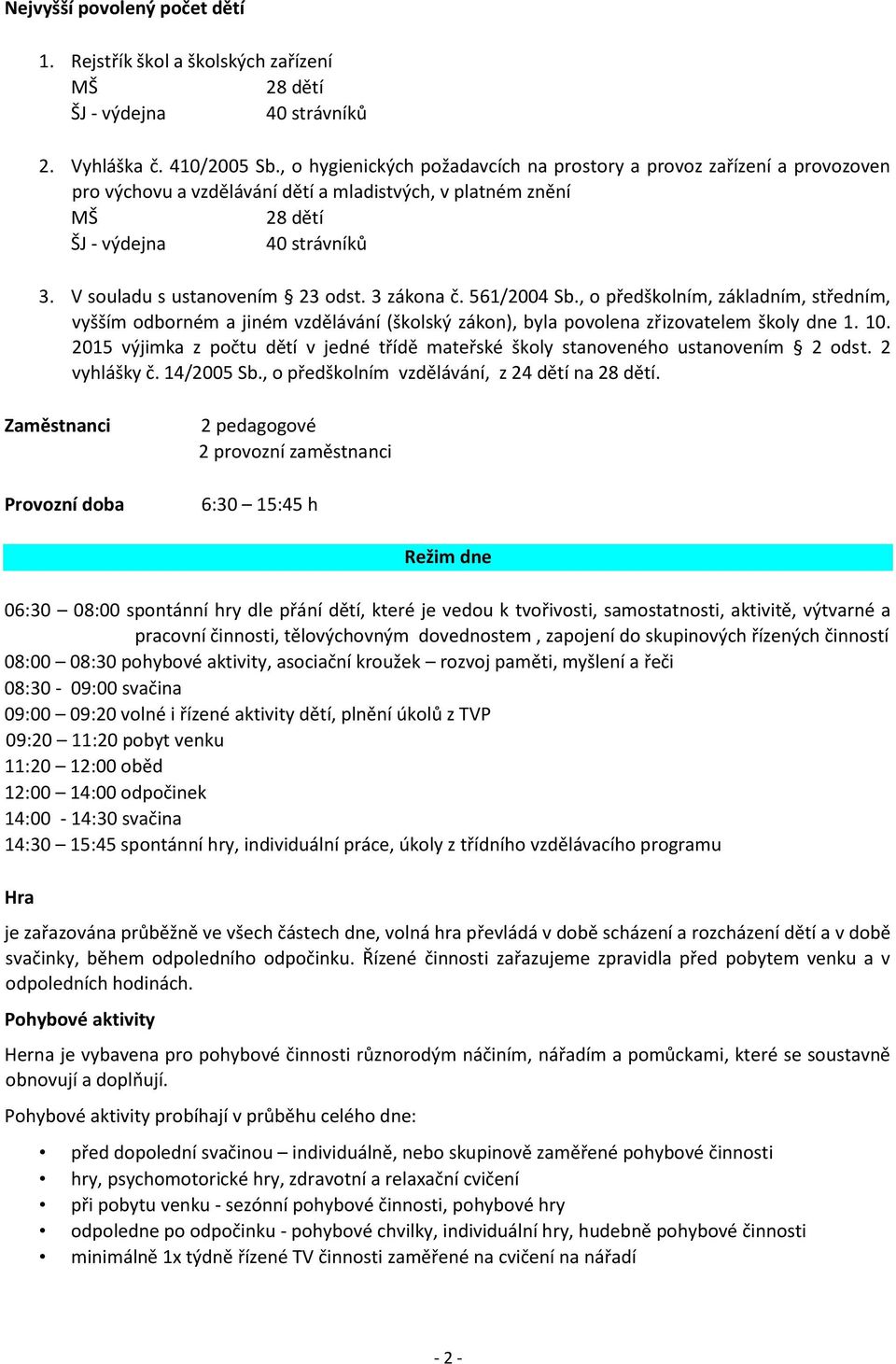 Nejvyšší povolený počet dětí

1. Rejstřík škol a školských zařízení
MŠ 28 dětí
ŠJ - výdejna 40 strávníků

2. Vyhláška č. 410/2005 Sb., o hygienických požadavcích na prostory a provoz zařízení a provozoven pro výchovu a vzdělávání dětí a mladistvých, v platném znění
MŠ 28 dětí
ŠJ - výdejna 40 strávníků

3. V souladu s ustanovením § 23 odst. 3 zákona č. 561/2004 Sb., o předškolním, základním, středním, vyšším odborném a jiném vzdělávání (školský zákon), byla povolena zřizovatelem školy dne 1. 10. 2015 výjimka z počtu dětí v jedné třídě mateřské školy stanoveného ustanovením § 2 odst. 2 vyhlášky č. 14/2005 Sb., o předškolním vzdělávání, z 24 dětí na 28 dětí.

Zaměstnanci 2 pedagogové
2 provozní zaměstnanci

Provozní doba 6:30 – 15:45 h

Režim dne

06:30 – 08:00 spontánní hry dle přání dětí, které je vedou k tvořivosti, samostatnosti, aktivitě, výtvarné a pracovní činnosti, tělovýchovným dovednostem , zapojení do skupinových řízených činností
08:00 – 08:30 pohybové aktivity, asociační kroužek – rozvoj paměti, myšlení a řeči
08:30 - 09:00 svačina
09:00 – 09:20 volné i řízené aktivity dětí, plnění úkolů z TVP
09:20 – 11:20 pobyt venku
11:20 – 12:00 oběd
12:00 – 14:00 odpočinek
14:00 - 14:30 svačina
14:30 – 15:45 spontánní hry, individuální práce, úkoly z třídního vzdělávacího programu

Hra

je zařazována průběžně ve všech částech dne, volná hra převládá v době scházení a rozcházení dětí a v době svačinky, během odpoledního odpočinku. Řízené činnosti zařazujeme zpravidla před pobytem venku a v odpoledních hodinách.

Pohybové aktivity

Herna je vybavena pro pohybové činnosti různorodým náčiním, nářadím a pomůckami, které se soustavně obnovují a doplňují.

Pohybové aktivity probíhají v průběhu celého dne:

• před dopolední svačinou – individuálně, nebo skupinově zaměřené pohybové činnosti
• hry, psychomotorické hry, zdravotní a relaxační cvičení
• při pobytu venku - sezónní pohybové činnosti, pohybové hry
• odpoledne po odpočinku - pohybové chvilky, individuální hry, hudebně pohybové činnosti
• minimálně 1x týdně řízené TV činnosti zaměřené na cvičení na nářadí

- 2 -